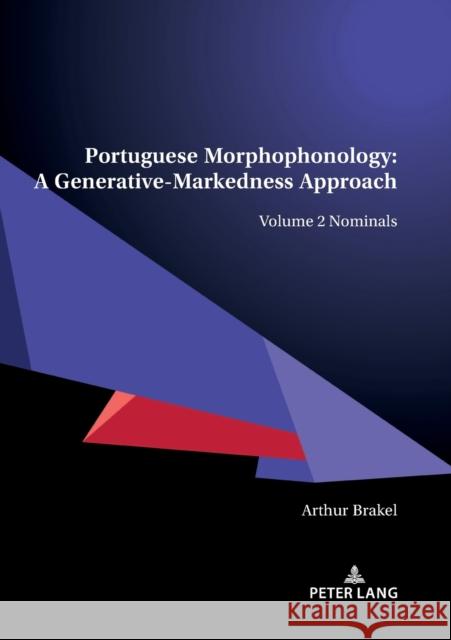 Portuguese Morphophonology:
A Generative-Markedness Approach

Volume 2 Nominals

Arthur Brakel

PETER LANG